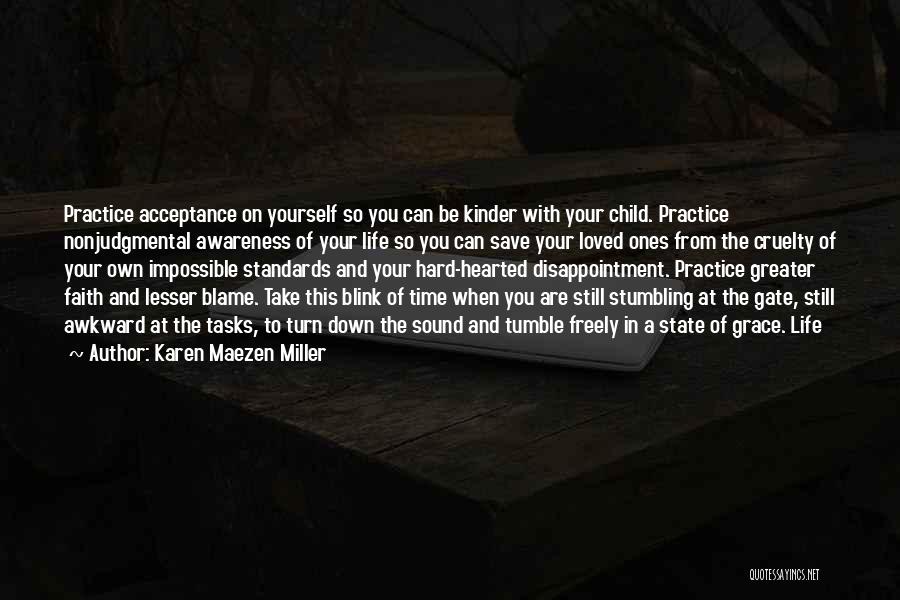 Practice acceptance on yourself so you can be kinder with your child. Practice nonjudgmental awareness of your life so you can save your loved ones from the cruelty of your own impossible standards and your hard-hearted disappointment. Practice greater faith and lesser blame. Take this blink of time when you are still stumbling at the gate, still awkward at the tasks, to turn down the sound and tumble freely in a state of grace. Life

~ Author: Karen Maezen Miller

QUOTESSAYINGS.NET